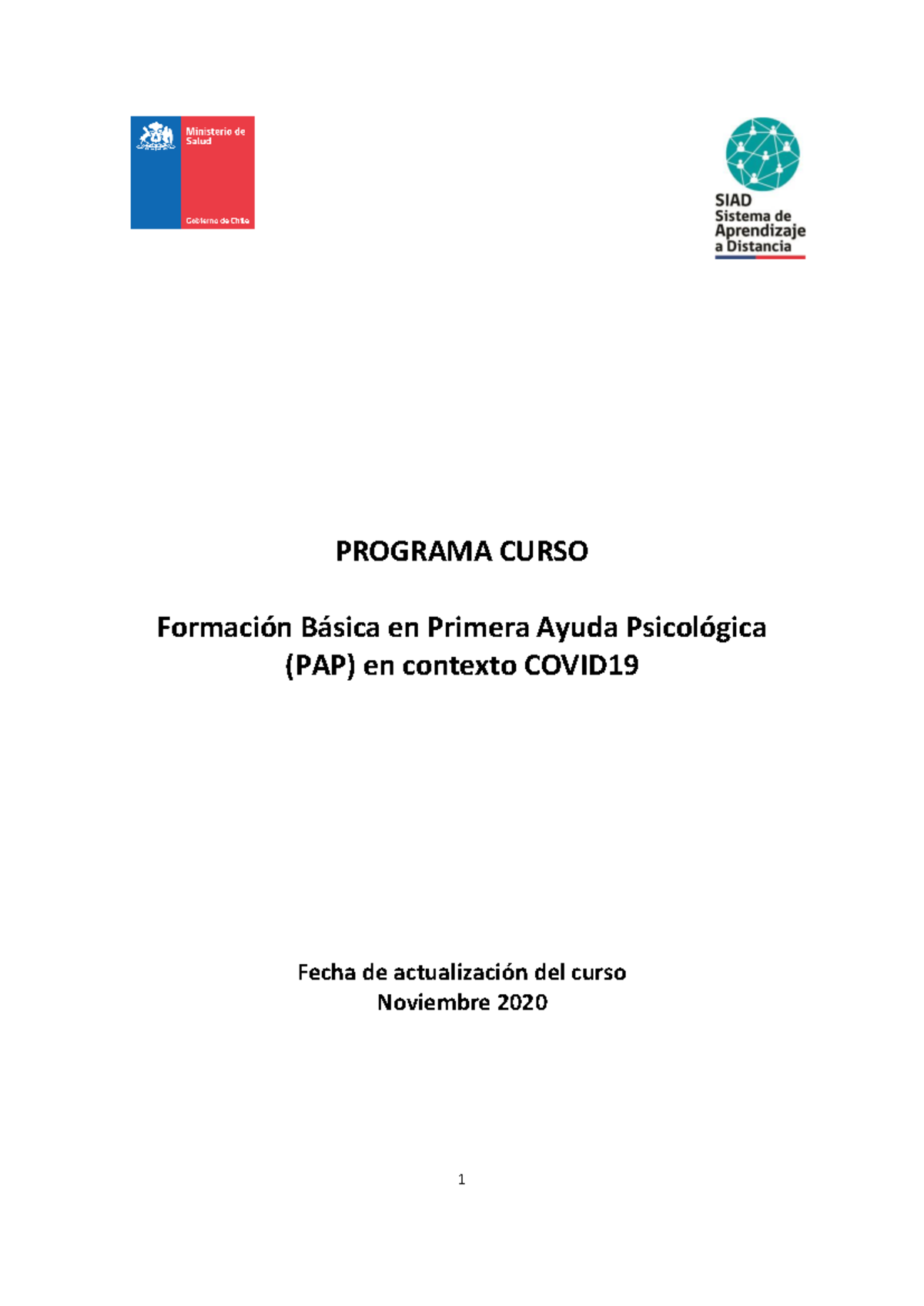 Ministerio de Salud

Gobierno de Chile

SIAD
Sistema de Aprendizaje a Distancia

PROGRAMA CURSO

Formación Básica en Primera Ayuda Psicológica (PAP) en contexto COVID19

Fecha de actualización del curso
Noviembre 2020

1